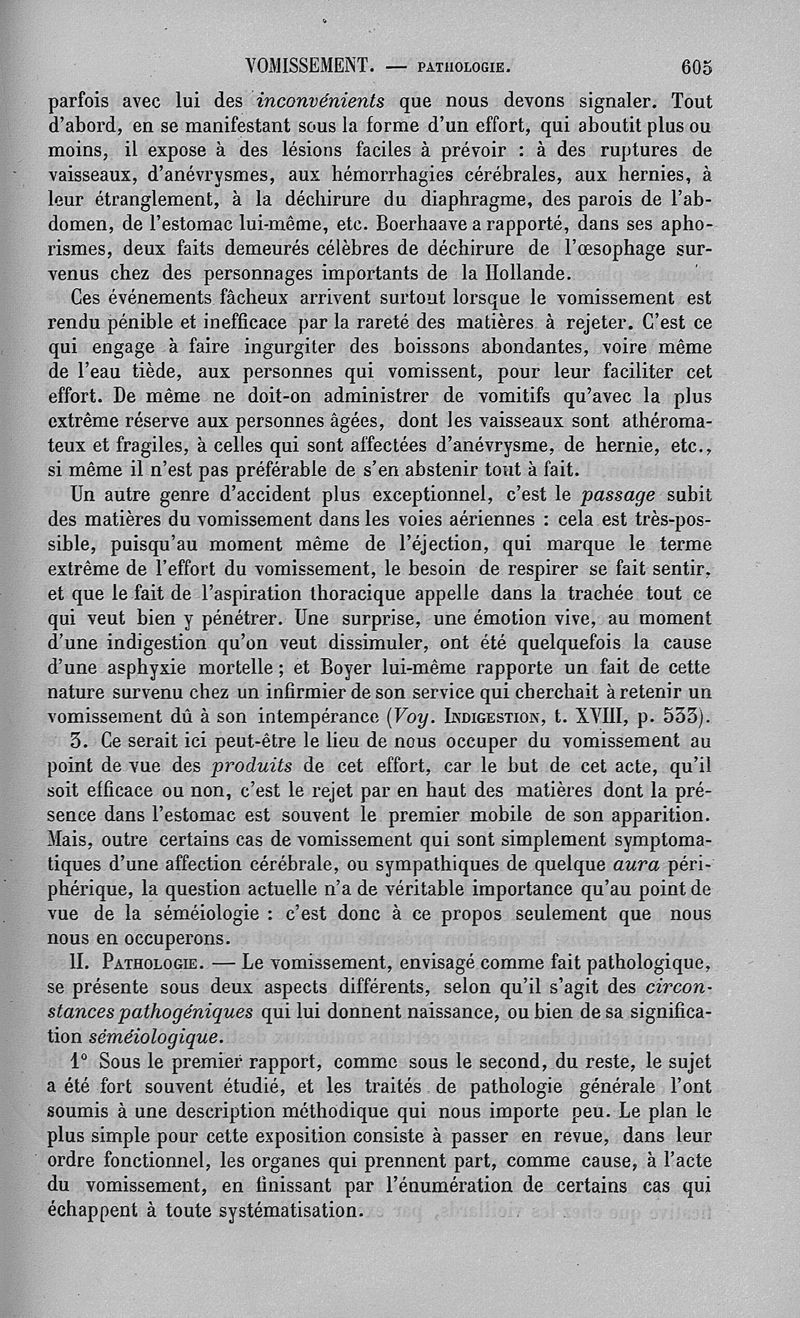 VOMISSEMENT. — PATHOLOGIE. 605

parfois avec lui des inconvénients que nous devons signaler. Tout d'abord, en se manifestant sous la forme d'un effort, qui aboutit plus ou moins, il expose à des lésions faciles à prévoir : à des ruptures de vaisseaux, d'anévrysmes, aux hémorrhagies cérébrales, aux hernies, à leur étranglement, à la déchirure du diaphragme, des parois de l'abdomen, de l'estomac lui-même, etc. Boerhaave a rapporté, dans ses aphorismes, deux faits demeurés célèbres de déchirure de l'œsophage survenus chez des personnages importants de la Hollande.

Ces événements fâcheux arrivent surtout lorsque le vomissement est rendu pénible et inefficace par la rareté des matières à rejeter. C'est ce qui engage à faire ingurgiter des boissons abondantes, voire même de l'eau tiède, aux personnes qui vomissent, pour leur faciliter cet effort. De même ne doit-on administrer de vomitifs qu'avec la plus extrême réserve aux personnes âgées, dont les vaisseaux sont athéromateux et fragiles, à celles qui sont affectées d'anévrysme, de hernie, etc., si même il n'est pas préférable de s'en abstenir tout à fait.

Un autre genre d'accident plus exceptionnel, c'est le passage subit des matières du vomissement dans les voies aériennes : cela est très-possible, puisqu'au moment même de l'éjection, qui marque le terme extrême de l'effort du vomissement, le besoin de respirer se fait sentir, et que le fait de l'aspiration thoracique appelle dans la trachée tout ce qui veut bien y pénétrer. Une surprise, une émotion vive, au moment d'une indigestion qu'on veut dissimuler, ont été quelquefois la cause d'une asphyxie mortelle ; et Boyer lui-même rapporte un fait de cette nature survenu chez un infirmier de son service qui cherchait à retenir un vomissement dû à son intempérance (Voy. INDIGESTION, t. XVIII, p. 533).

3. Ce serait ici peut-être le lieu de nous occuper du vomissement au point de vue des produits de cet effort, car le but de cet acte, qu'il soit efficace ou non, c'est le rejet par en haut des matières dont la présence dans l'estomac est souvent le premier mobile de son apparition. Mais, outre certains cas de vomissement qui sont simplement symptomatiques d'une affection cérébrale, ou sympathiques de quelque aura périphérique, la question actuelle n'a de véritable importance qu'au point de vue de la séméiologie : c'est donc à ce propos seulement que nous nous en occuperons.

II. PATHOLOGIE. — Le vomissement, envisagé comme fait pathologique, se présente sous deux aspects différents, selon qu'il s'agit des circonstances pathogéniques qui lui donnent naissance, ou bien de sa signification séméiologique.

1° Sous le premier rapport, comme sous le second, du reste, le sujet a été fort souvent étudié, et les traités de pathologie générale l'ont soumis à une description méthodique qui nous importe peu. Le plan le plus simple pour cette exposition consiste à passer en revue, dans leur ordre fonctionnel, les organes qui prennent part, comme cause, à l'acte du vomissement, en finissant par l'énumération de certains cas qui échappent à toute systématisation.